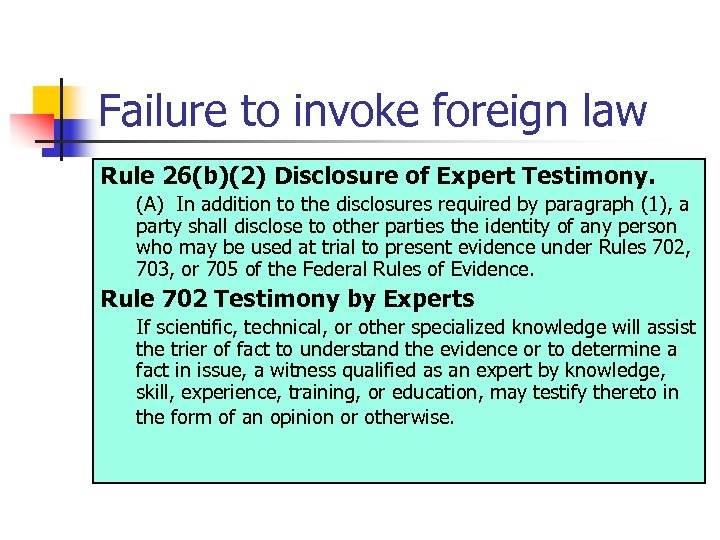 Failure to invoke foreign law

Rule 26(b)(2) Disclosure of Expert Testimony.

(A) In addition to the disclosures required by paragraph (1), a party shall disclose to other parties the identity of any person who may be used at trial to present evidence under Rules 702, 703, or 705 of the Federal Rules of Evidence.

Rule 702 Testimony by Experts

If scientific, technical, or other specialized knowledge will assist the trier of fact to understand the evidence or to determine a fact in issue, a witness qualified as an expert by knowledge, skill, experience, training, or education, may testify thereto in the form of an opinion or otherwise.